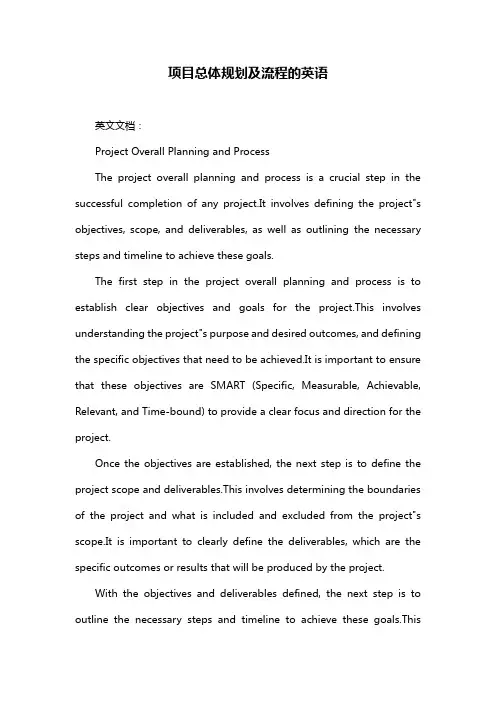 项目总体规划及流程的英语

英文文档：

Project Overall Planning and Process

The project overall planning and process is a crucial step in the successful completion of any project.It involves defining the project"s objectives, scope, and deliverables, as well as outlining the necessary steps and timeline to achieve these goals.

The first step in the project overall planning and process is to establish clear objectives and goals for the project.This involves understanding the project"s purpose and desired outcomes, and defining the specific objectives that need to be achieved.It is important to ensure that these objectives are SMART (Specific, Measurable, Achievable, Relevant, and Time-bound) to provide a clear focus and direction for the project.

Once the objectives are established, the next step is to define the project scope and deliverables.This involves determining the boundaries of the project and what is included and excluded from the project"s scope.It is important to clearly define the deliverables, which are the specific outcomes or results that will be produced by the project.

With the objectives and deliverables defined, the next step is to outline the necessary steps and timeline to achieve these goals.This